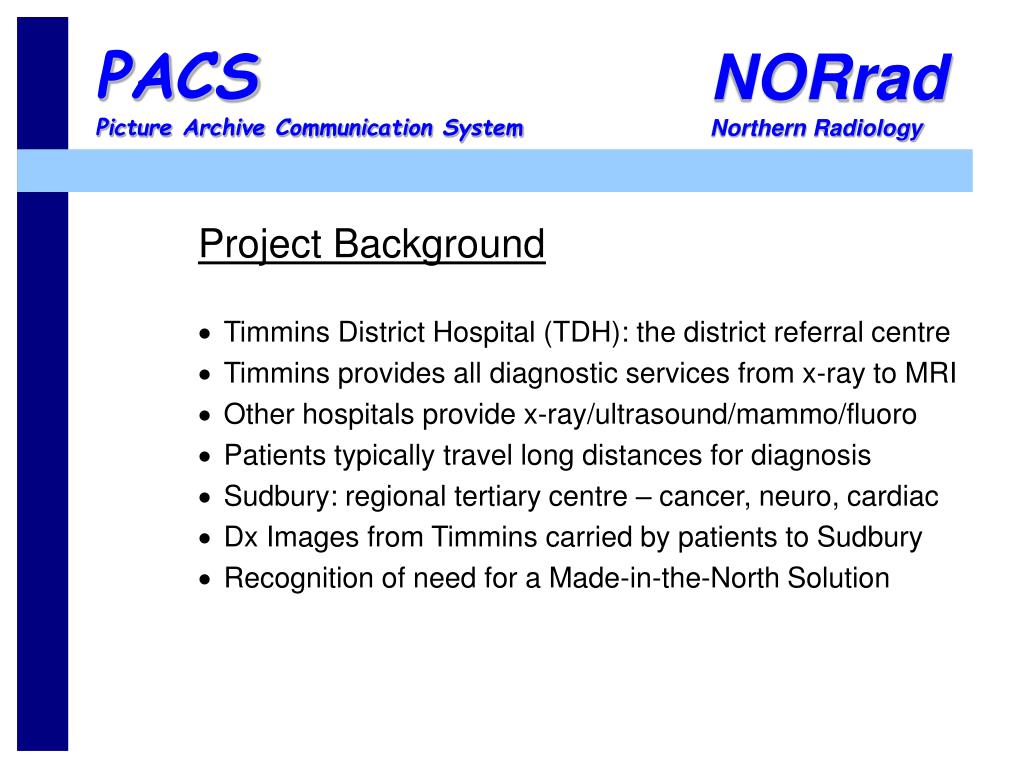 PACS
Picture Archive Communication System

NORrad
Northern Radiology

Project Background

• Timmins District Hospital (TDH): the district referral centre
• Timmins provides all diagnostic services from x-ray to MRI
• Other hospitals provide x-ray/ultrasound/mammo/fluoro
• Patients typically travel long distances for diagnosis
• Sudbury: regional tertiary centre – cancer, neuro, cardiac
• Dx Images from Timmins carried by patients to Sudbury
• Recognition of need for a Made-in-the-North Solution